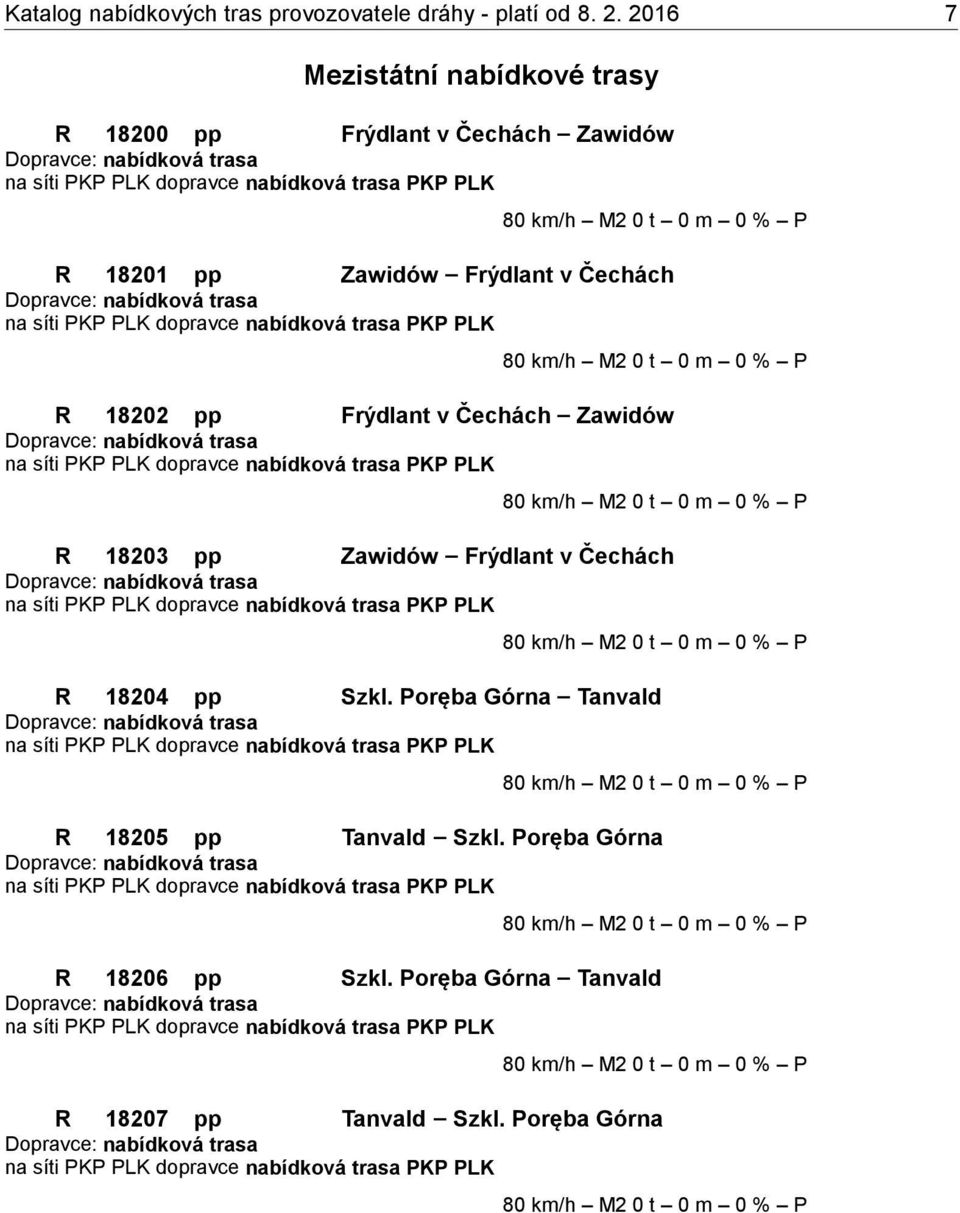 Katalog nabídkových tras provozovatele dráhy - platí od 8. 2. 2016 7

Mezistátní nabídkové trasy

R 18200 pp Frýdlant v Čechách – Zawidów
Dopravce: nabídková trasa
na síti PKP PLK dopravce nabídková trasa PKP PLK

80 km/h – M2 0 t – 0 m – 0 % – P

R 18201 pp Zawidów – Frýdlant v Čechách
Dopravce: nabídková trasa
na síti PKP PLK dopravce nabídková trasa PKP PLK

80 km/h – M2 0 t – 0 m – 0 % – P

R 18202 pp Frýdlant v Čechách – Zawidów
Dopravce: nabídková trasa
na síti PKP PLK dopravce nabídková trasa PKP PLK

80 km/h – M2 0 t – 0 m – 0 % – P

R 18203 pp Zawidów – Frýdlant v Čechách
Dopravce: nabídková trasa
na síti PKP PLK dopravce nabídková trasa PKP PLK

80 km/h – M2 0 t – 0 m – 0 % – P

R 18204 pp Szkl. Poręba Górna – Tanvald
Dopravce: nabídková trasa
na síti PKP PLK dopravce nabídková trasa PKP PLK

80 km/h – M2 0 t – 0 m – 0 % – P

R 18205 pp Tanvald – Szkl. Poręba Górna
Dopravce: nabídková trasa
na síti PKP PLK dopravce nabídková trasa PKP PLK

80 km/h – M2 0 t – 0 m – 0 % – P

R 18206 pp Szkl. Poręba Górna – Tanvald
Dopravce: nabídková trasa
na síti PKP PLK dopravce nabídková trasa PKP PLK

80 km/h – M2 0 t – 0 m – 0 % – P

R 18207 pp Tanvald – Szkl. Poręba Górna
Dopravce: nabídková trasa
na síti PKP PLK dopravce nabídková trasa PKP PLK

80 km/h – M2 0 t – 0 m – 0 % – P